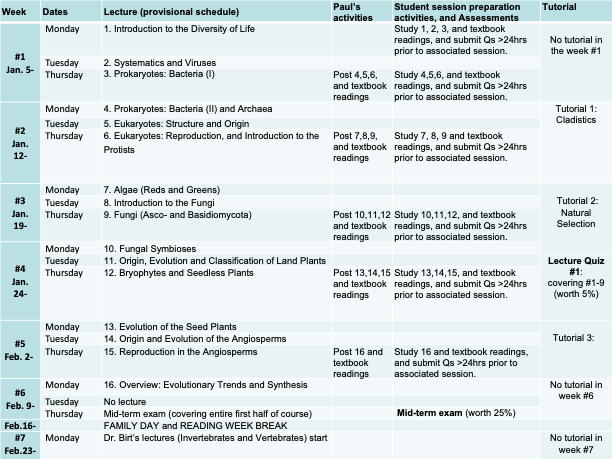 | Week | Dates | Lecture (provisional schedule) | Paul's activities | Student session preparation activities, and Assessments | Tutorial |
|---|---|---|---|---|---|
| #1 Jan. 5- | Monday | 1. Introduction to the Diversity of Life | | Study 1, 2, 3, and textbook readings, and submit Qs >24hrs prior to associated session. | No tutorial in the week #1 |
| | Tuesday | 2. Systematics and Viruses | | | |
| | Thursday | 3. Prokaryotes: Bacteria (I) | Post 4,5,6, and textbook readings | Study 4,5,6, and textbook readings, and submit Qs >24hrs prior to associated session. | |
| #2 Jan. 12- | Monday | 4. Prokaryotes: Bacteria (II) and Archaea | | | Tutorial 1: Cladistics |
| | Tuesday | 5. Eukaryotes: Structure and Origin | | | |
| | Thursday | 6. Eukaryotes: Reproduction, and Introduction to the Protists | Post 7,8,9, and textbook readings | Study 7, 8, 9 and textbook readings, and submit Qs >24hrs prior to associated session. | |
| #3 Jan. 19- | Monday | 7. Algae (Reds and Greens) | | | Tutorial 2: Natural Selection |
| | Tuesday | 8. Introduction to the Fungi | | | |
| | Thursday | 9. Fungi (Asco- and Basidiomycota) | Post 10,11,12 and textbook readings | Study 10,11,12, and textbook readings, and submit Qs >24hrs prior to associated session. | |
| #4 Jan. 24- | Monday | 10. Fungal Symbioses | | | **Lecture Quiz #1**: covering #1-9 (worth 5%) |
| | Tuesday | 11. Origin, Evolution and Classification of Land Plants | | | |
| | Thursday | 12. Bryophytes and Seedless Plants | Post 13,14,15 and textbook readings | Study 13,14,15, and textbook readings, and submit Qs >24hrs prior to associated session. | |
| #5 Feb. 2- | Monday | 13. Evolution of the Seed Plants | | | Tutorial 3: |
| | Tuesday | 14. Origin and Evolution of the Angiosperms | | | |
| | Thursday | 15. Reproduction in the Angiosperms | Post 16 and textbook readings | Study 16 and textbook readings, and submit Qs >24hrs prior to associated session. | |
| #6 Feb. 9- | Monday | 16. Overview: Evolutionary Trends and Synthesis | | | No tutorial in week #6 |
| | Tuesday | No lecture | | | |
| | Thursday | Mid-term exam (covering entire first half of course) | | **Mid-term exam** (worth 25%) | |
| Feb.16- | | FAMILY DAY and READING WEEK BREAK | | | |
| #7 Feb.23- | Monday | Dr. Birt's lectures (Invertebrates and Vertebrates) start | | | No tutorial in week #7 |